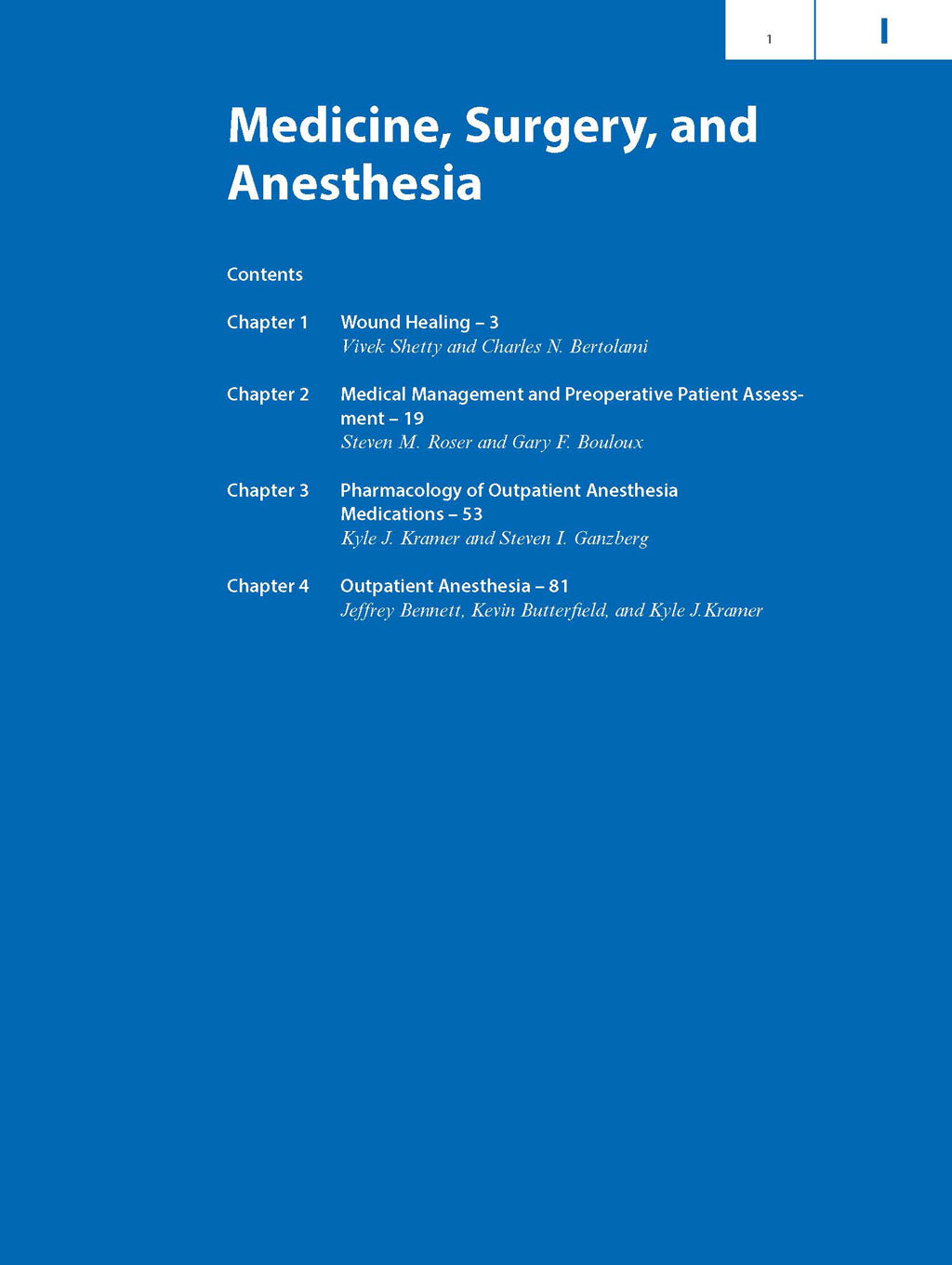 1

I

Medicine, Surgery, and Anesthesia

Contents

Chapter 1 Wound Healing – 3
Vivek Shetty and Charles N. Bertolami

Chapter 2 Medical Management and Preoperative Patient Assessment – 19
Steven M. Roser and Gary F. Bouloux

Chapter 3 Pharmacology of Outpatient Anesthesia Medications – 53
Kyle J. Kramer and Steven I. Ganzberg

Chapter 4 Outpatient Anesthesia – 81
Jeffrey Bennett, Kevin Butterfield, and Kyle J.Kramer